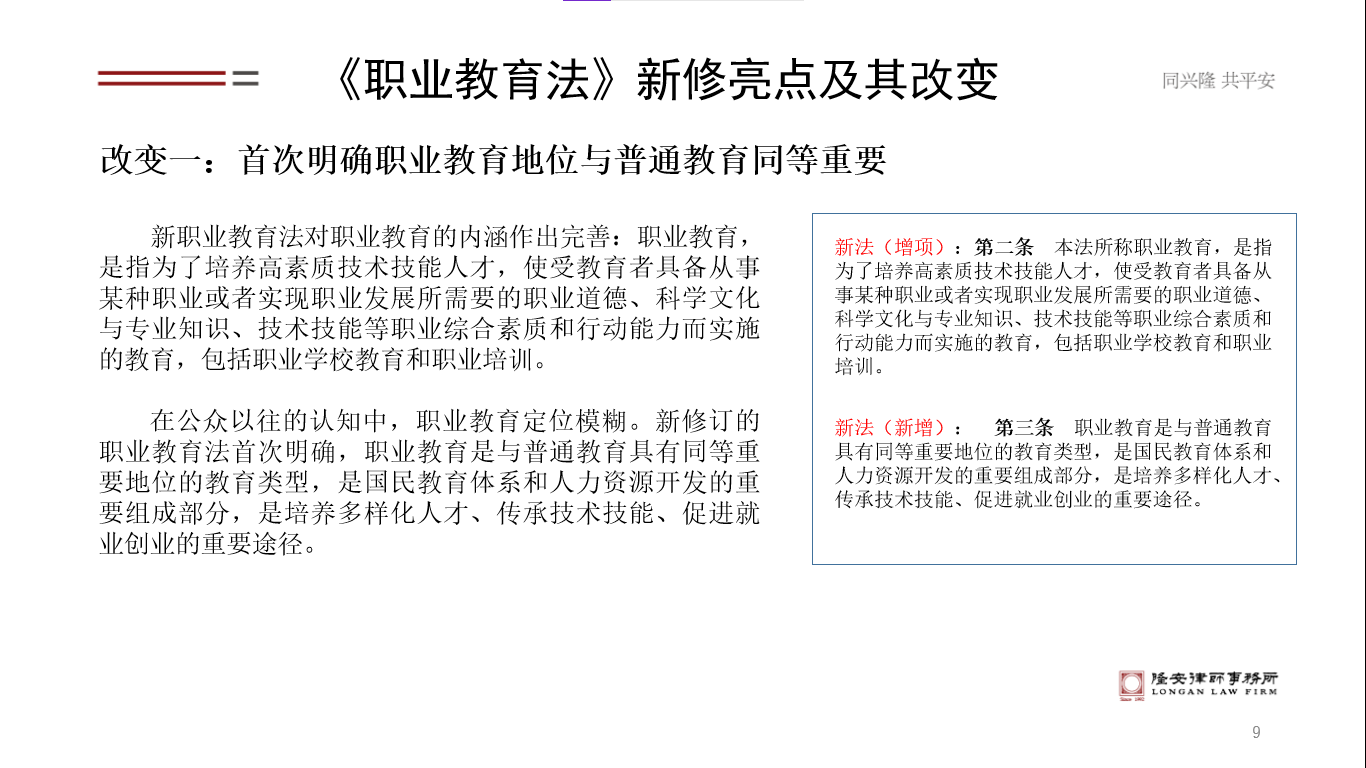 《职业教育法》新修亮点及其改变

同兴隆 共平安

改变一：首次明确职业教育地位与普通教育同等重要

新职业教育法对职业教育的内涵作出完善：职业教育，是指为了培养高素质技术技能人才，使受教育者具备从事某种职业或者实现职业发展所需要的职业道德、科学文化与专业知识、技术技能等职业综合素质和行动能力而实施的教育，包括职业学校教育和职业培训。

在公众以往的认知中，职业教育定位模糊。新修订的职业教育法首次明确，职业教育是与普通教育具有同等重要地位的教育类型，是国民教育体系和人力资源开发的重要组成部分，是培养多样化人才、传承技术技能、促进就业创业的重要途径。

新法（增项）：第二条 本法所称职业教育，是指为了培养高素质技术技能人才，使受教育者具备从事某种职业或者实现职业发展所需要的职业道德、科学文化与专业知识、技术技能等职业综合素质和行动能力而实施的教育，包括职业学校教育和职业培训。

新法（新增）： 第三条 职业教育是与普通教育具有同等重要地位的教育类型，是国民教育体系和人力资源开发的重要组成部分，是培养多样化人才、传承技术技能、促进就业创业的重要途径。

隆安律师事务所
LONGAN LAW FIRM

9